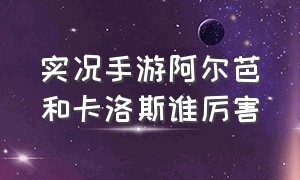 实况手游阿尔芭
和卡洛斯谁厉害